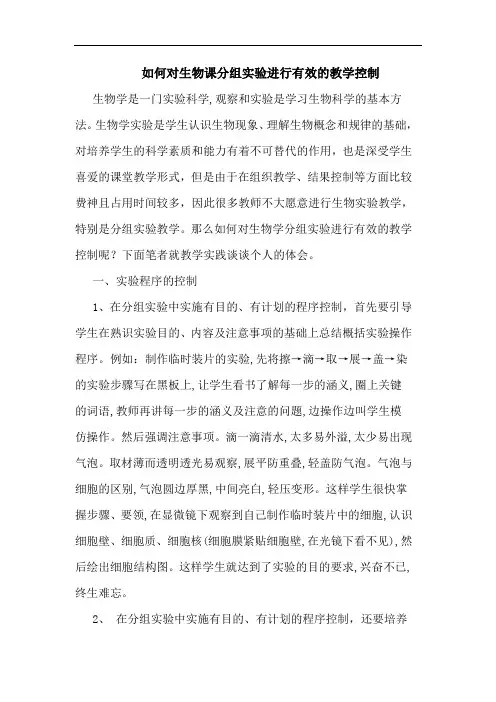 如何对生物课分组实验进行有效的教学控制

生物学是一门实验科学,观察和实验是学习生物科学的基本方法。生物学实验是学生认识生物现象、理解生物概念和规律的基础,对培养学生的科学素质和能力有着不可替代的作用,也是深受学生喜爱的课堂教学形式,但是由于在组织教学、结果控制等方面比较费神且占用时间较多,因此很多教师不大愿意进行生物实验教学,特别是分组实验教学。那么如何对生物学分组实验进行有效的教学控制呢?下面笔者就教学实践谈谈个人的体会。

一、实验程序的控制

1、在分组实验中实施有目的、有计划的程序控制,首先要引导学生在熟识实验目的、内容及注意事项的基础上总结概括实验操作程序。例如:制作临时装片的实验,先将擦→滴→取→展→盖→染的实验步骤写在黑板上,让学生看书了解每一步的涵义,圈上关键的词语,教师再讲每一步的涵义及注意的问题,边操作边叫学生模仿操作。然后强调注意事项。滴一滴清水,太多易外溢,太少易出现气泡。取材薄而透明透光易观察,展平防重叠,轻盖防气泡。气泡与细胞的区别,气泡圆边厚黑,中间亮白,轻压变形。这样学生很快掌握步骤、要领,在显微镜下观察到自己制作临时装片中的细胞,认识细胞壁、细胞质、细胞核(细胞膜紧贴细胞壁,在光镜下看不见),然后绘出细胞结构图。这样学生就达到了实验的目的要求,兴奋不已,终生难忘。

2、 在分组实验中实施有目的、有计划的程序控制,还要培养